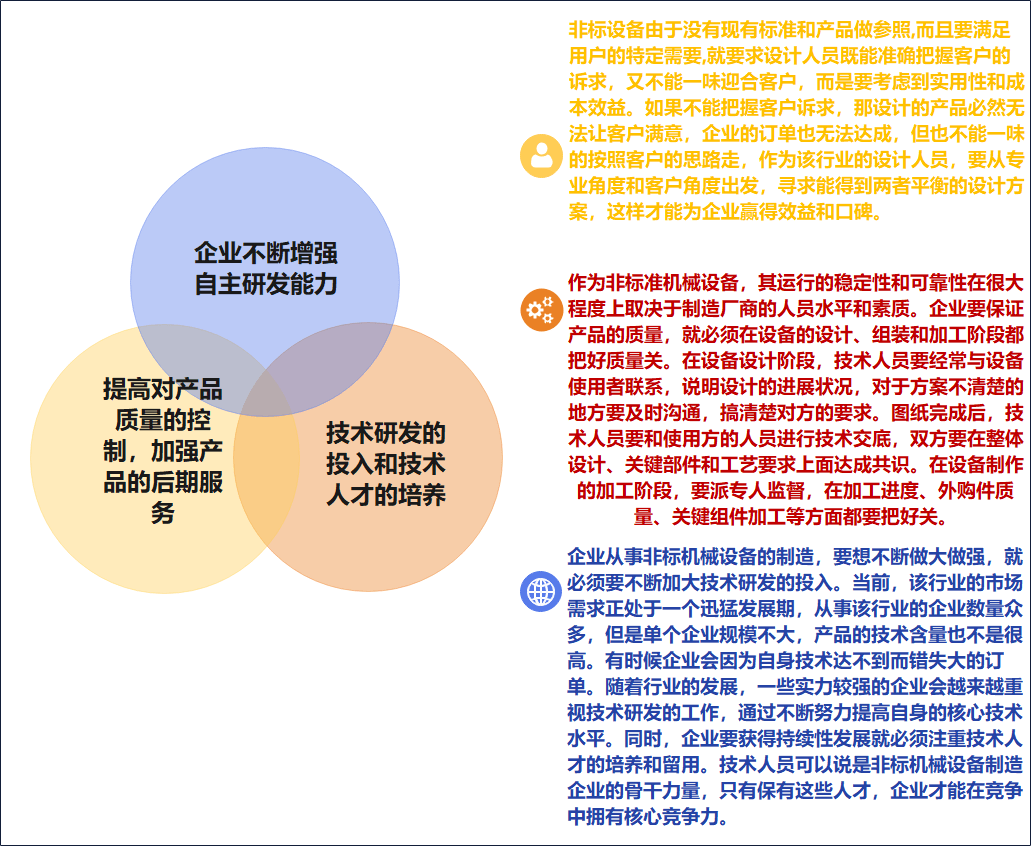 企业不断增强自主研发能力

提高对产品质量的控制，加强产品的后期服务

技术研发的投入和技术人才的培养

非标设备由于没有现有标准和产品做参照,而且要满足用户的特定需要,就要求设计人员既能准确把握客户的诉求，又不能一味迎合客户，而是要考虑到实用性和成本效益。如果不能把握客户诉求，那设计的产品必然无法让客户满意，企业的订单也无法达成，但也不能一味的按照客户的思路走，作为该行业的设计人员，要从专业角度和客户角度出发，寻求能得到两者平衡的设计方案，这样才能为企业赢得效益和口碑。

作为非标准机械设备，其运行的稳定性和可靠性在很大程度上取决于制造厂商的人员水平和素质。企业要保证产品的质量，就必须在设备的设计、组装和加工阶段都把好质量关。在设备设计阶段，技术人员要经常与设备使用者联系，说明设计的进展状况，对于方案不清楚的地方要及时沟通，搞清楚对方的要求。图纸完成后，技术人员要和使用方的人员进行技术交底，双方要在整体设计、关键部件和工艺要求上面达成共识。在设备制作的加工阶段，要派专人监督，在加工进度、外购件质量、关键组件加工等方面都要把好关。

企业从事非标机械设备的制造，要想不断做大做强，就必须要不断加大技术研发的投入。当前，该行业的市场需求正处于一个迅猛发展期，从事该行业的企业数量众多，但是单个企业规模不大，产品的技术含量也不是很高。有时候企业会因为自身技术达不到而错失大的订单。随着行业的发展，一些实力较强的企业会越来越重视技术研发的工作，通过不断努力提高自身的核心技术水平。同时，企业要获得持续性发展就必须注重技术人才的培养和留用。技术人员可以说是非标机械设备制造企业的骨干力量，只有保有这些人才，企业才能在竞争中拥有核心竞争力。